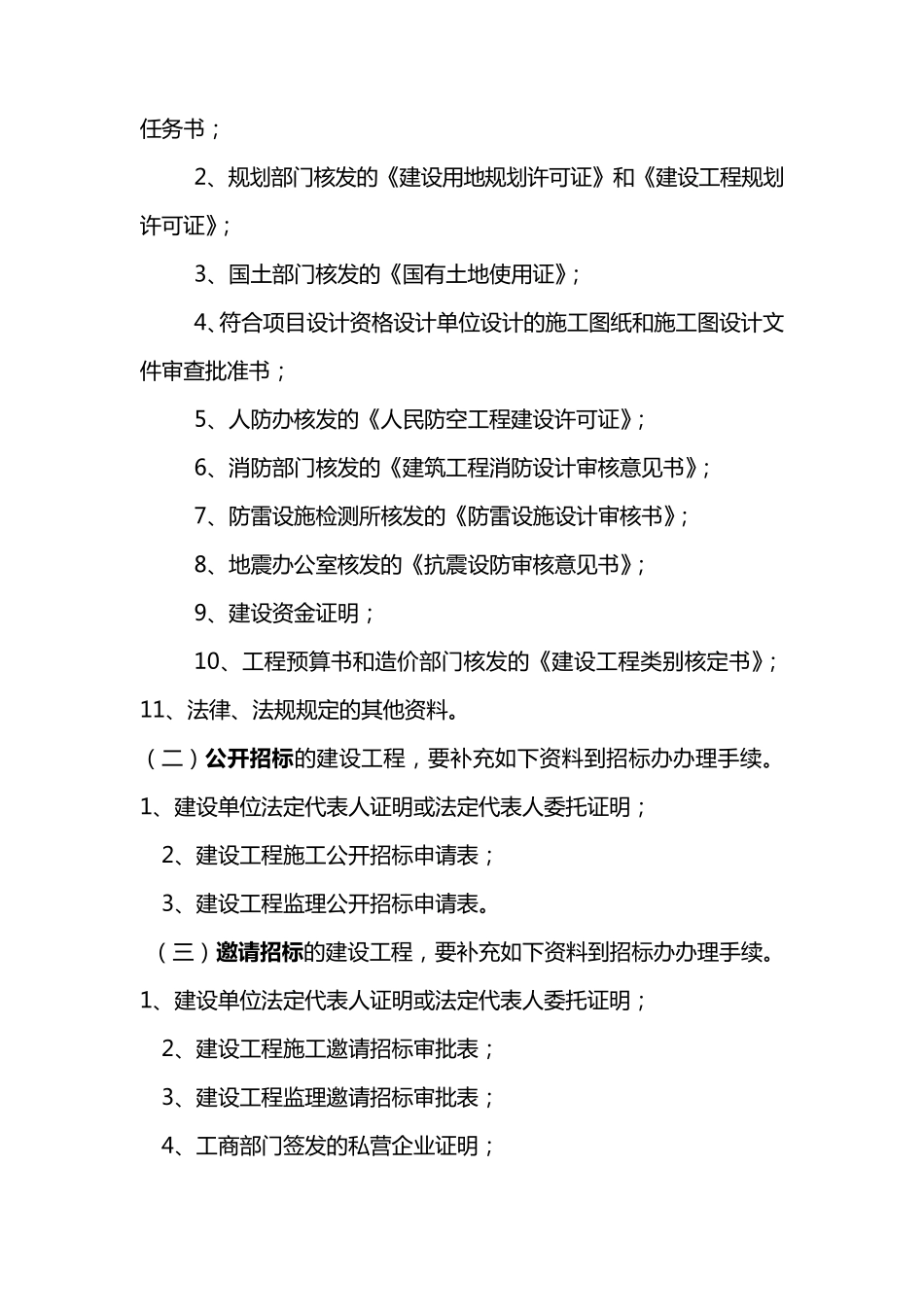 任务书；

2、规划部门核发的《建设用地规划许可证》和《建设工程规划许可证》;

3、国土部门核发的《国有土地使用证》;

4、符合项目设计资格设计单位设计的施工图纸和施工图设计文件审查批准书；

5、人防办核发的《人民防空工程建设许可证》;

6、消防部门核发的《建筑工程消防设计审核意见书》;

7、防雷设施检测所核发的《防雷设施设计审核书》;

8、地震办公室核发的《抗震设防审核意见书》;

9、建设资金证明；

10、工程预算书和造价部门核发的《建设工程类别核定书》;

11、法律、法规规定的其他资料。

（二）公开招标的建设工程，要补充如下资料到招标办办理手续。

1、建设单位法定代表人证明或法定代表人委托证明；

2、建设工程施工公开招标申请表；

3、建设工程监理公开招标申请表。

（三）邀请招标的建设工程，要补充如下资料到招标办办理手续。

1、建设单位法定代表人证明或法定代表人委托证明；

2、建设工程施工邀请招标审批表；

3、建设工程监理邀请招标审批表；

4、工商部门签发的私营企业证明；